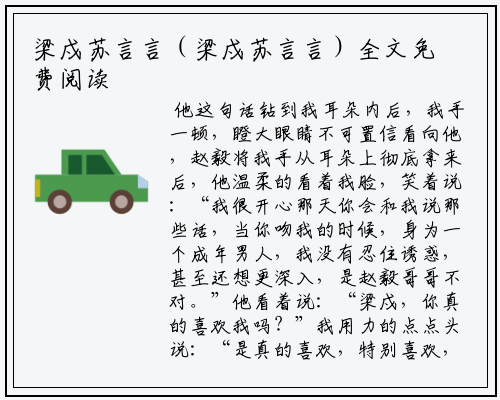 梁戍苏言言（梁戍苏言言）全文免费阅读

他这句话钻到我耳朵内后，我手一顿，瞪大眼睛不可置信看向他，赵毅将我手从耳朵上彻底拿来后，他温柔的看着我脸，笑着说：“我很开心那天你会和我说那些话，当你吻我的时候，身为一个成年男人，我没有忍住诱惑，甚至还想更深入，是赵毅哥哥不对。”他看着说：“梁戍，你真的喜欢我吗？”我用力的点点头说：“是真的喜欢，特别喜欢，